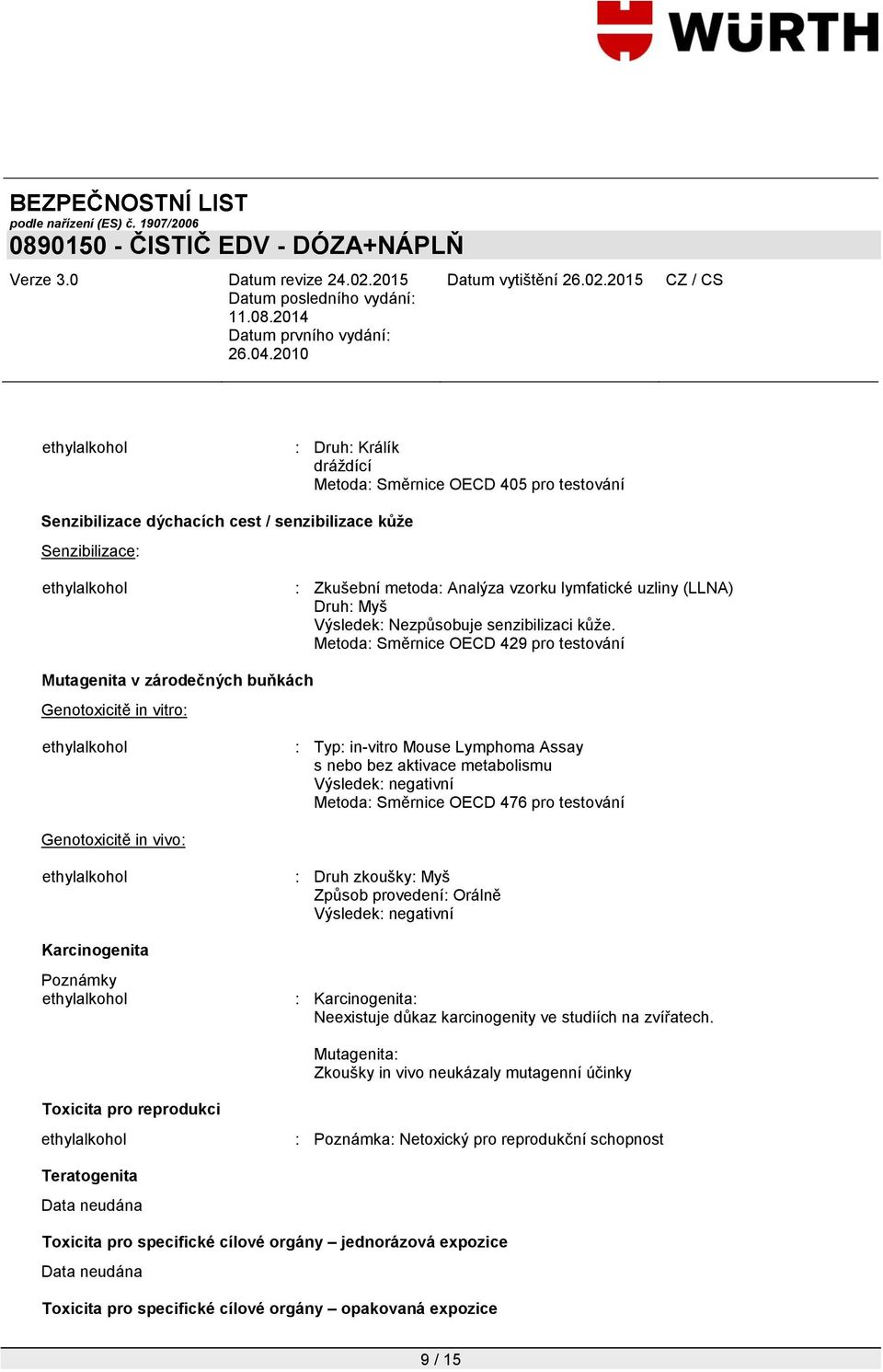 WÜRTH

BEZPEČNOSTNÍ LIST
podle nařízení (ES) č. 1907/2006
0890150 - ČISTIČ EDV - DÓZA+NÁPLŇ

Verze 3.0

Datum revize 24.02.2015
Datum posledního vydání: 11.08.2014
Datum prvního vydání: 26.04.2010

Datum vytištění 26.02.2015

CZ / CS

ethylalkohol : Druh: Králík
dráždící
Metoda: Směrnice OECD 405 pro testování

Senzibilizace dýchacích cest / senzibilizace kůže

Senzibilizace:

ethylalkohol : Zkušební metoda: Analýza vzorku lymfatické uzliny (LLNA)
Druh: Myš
Výsledek: Nezpůsobuje senzibilizaci kůže.
Metoda: Směrnice OECD 429 pro testování

Mutagenita v zárodečných buňkách

Genotoxicitě in vitro:

ethylalkohol : Typ: in-vitro Mouse Lymphoma Assay
s nebo bez aktivace metabolismu
Výsledek: negativní
Metoda: Směrnice OECD 476 pro testování

Genotoxicitě in vivo:

ethylalkohol : Druh zkoušky: Myš
Způsob provedení: Orálně
Výsledek: negativní

Karcinogenita

Poznámky
ethylalkohol : Karcinogenita:
Neexistuje důkaz karcinogenity ve studiích na zvířatech.

Mutagenita:
Zkoušky in vivo neukázaly mutagenní účinky

Toxicita pro reprodukci

ethylalkohol : Poznámka: Netoxický pro reprodukční schopnost

Teratogenita

Data neudána

Toxicita pro specifické cílové orgány – jednorázová expozice

Data neudána

Toxicita pro specifické cílové orgány – opakovaná expozice

9 / 15